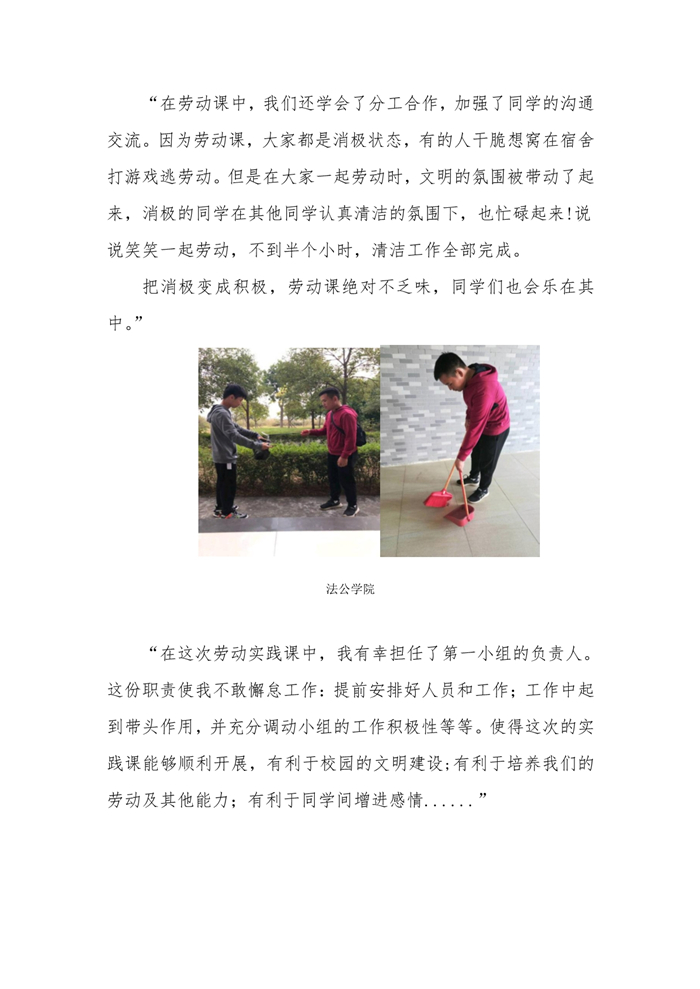 “在劳动课中，我们还学会了分工合作，加强了同学的沟通交流。因为劳动课，大家都是消极状态，有的人干脆想窝在宿舍打游戏逃劳动。但是在大家一起劳动时，文明的氛围被带动了起来，消极的同学在其他同学认真清洁的氛围下，也忙碌起来!说说笑笑一起劳动，不到半个小时，清洁工作全部完成。

把消极变成积极，劳动课绝对不乏味，同学们也会乐在其中。”

法公学院

“在这次劳动实践课中，我有幸担任了第一小组的负责人。这份职责使我不敢懈怠工作：提前安排好人员和工作；工作中起到带头作用，并充分调动小组的工作积极性等等。使得这次的实践课能够顺利开展，有利于校园的文明建设;有利于培养我们的劳动及其他能力；有利于同学间增进感情......”